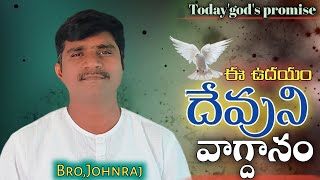 Today'god's promise

ఈ ఉదయం
దేవుని
వాగ్దానం

Bro,Johnraj